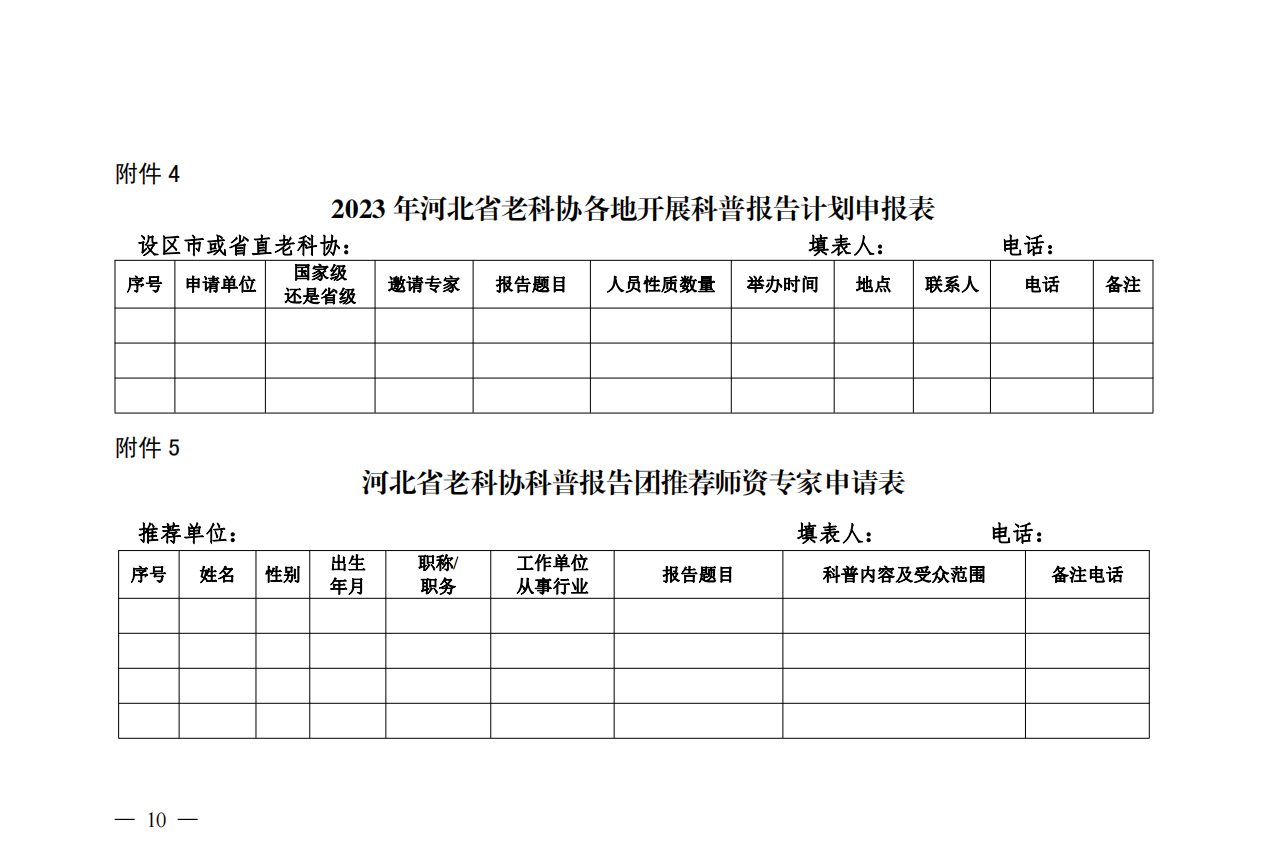 附件 4

2023 年河北省老科协各地开展科普报告计划申报表

设区市或省直老科协：　　　　　　　　　　　　填表人：　　　　　电话：

| 序号 | 申请单位 | 国家级还是省级 | 邀请专家 | 报告题目 | 人员性质数量 | 举办时间 | 地点 | 联系人 | 电话 | 备注 |
|---|---|---|---|---|---|---|---|---|---|---|
| | | | | | | | | | | |
| | | | | | | | | | | |
| | | | | | | | | | | |

附件 5

河北省老科协科普报告团推荐师资专家申请表

推荐单位：　　　　　　　　　　　　　　　　填表人：　　　　　电话：

| 序号 | 姓名 | 性别 | 出生年月 | 职称/职务 | 工作单位从事行业 | 报告题目 | 科普内容及受众范围 | 备注电话 |
|---|---|---|---|---|---|---|---|---|
| | | | | | | | | |
| | | | | | | | | |
| | | | | | | | | |
| | | | | | | | | |

— 10 —